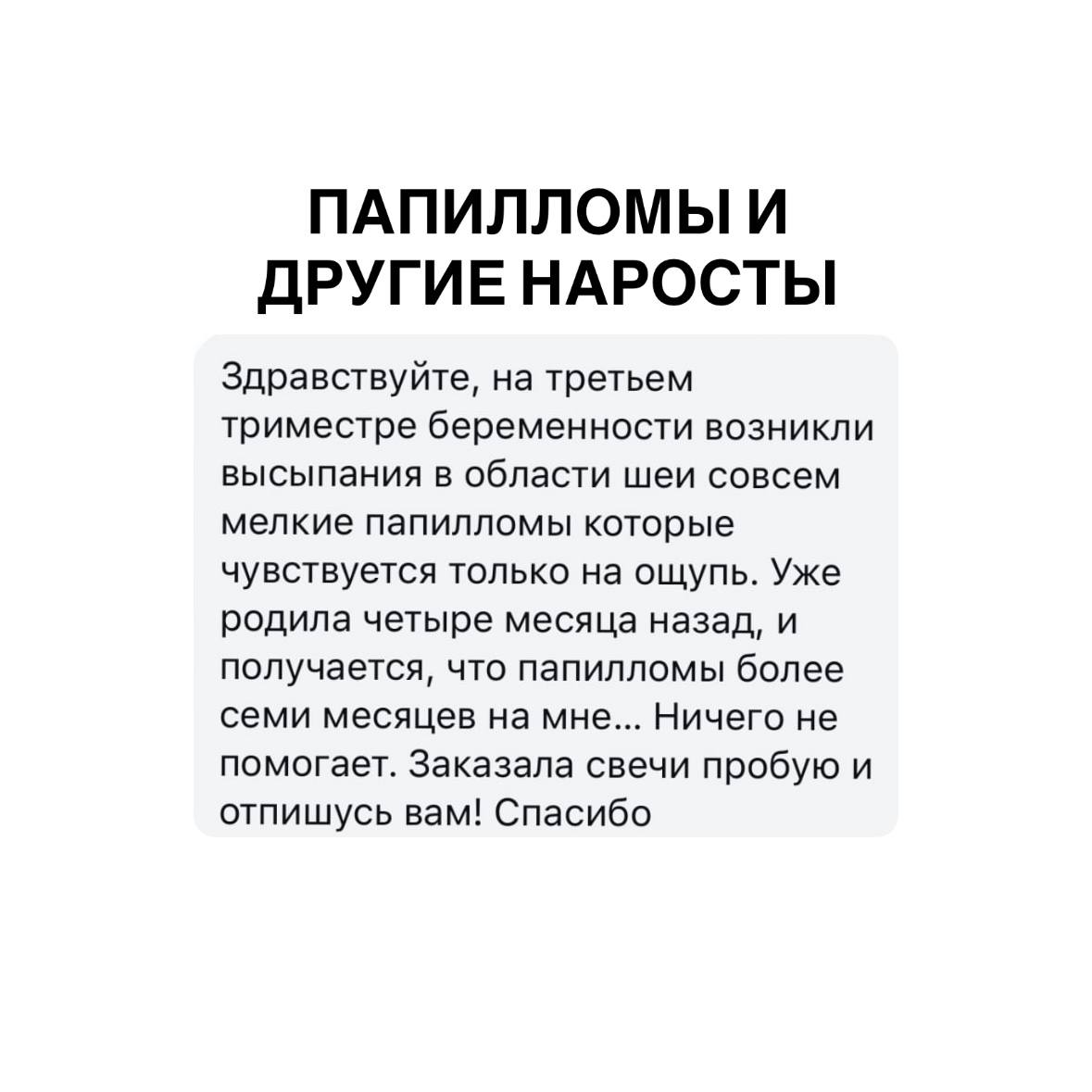 ПАПИЛЛОМЫ И ДРУГИЕ НАРОСТЫ

Здравствуйте, на третьем триместре беременности возникли высыпания в области шеи совсем мелкие папилломы которые чувствуется только на ощупь. Уже родила четыре месяца назад, и получается, что папилломы более семи месяцев на мне... Ничего не помогает. Заказала свечи пробую и отпишусь вам! Спасибо